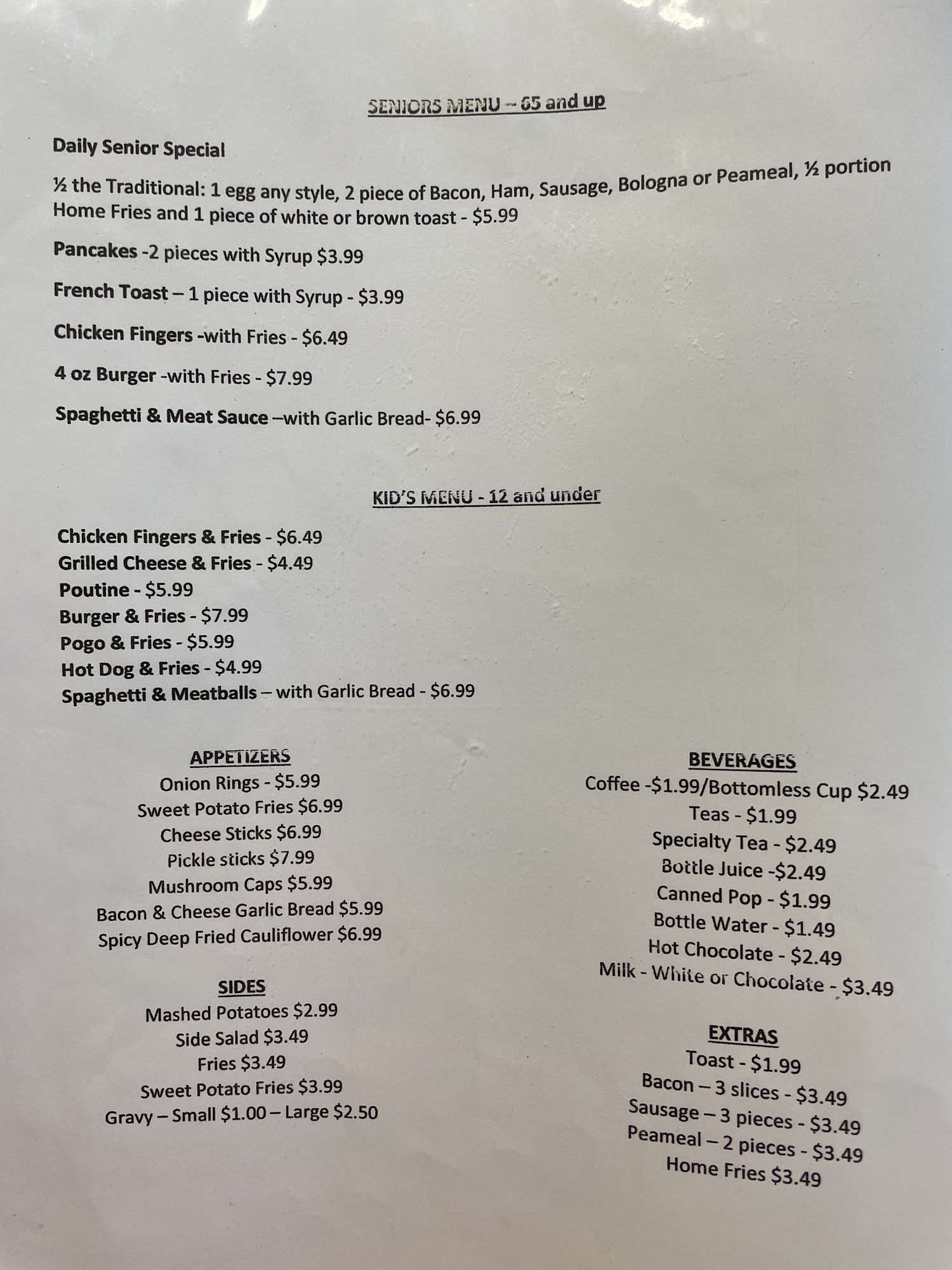 SENIORS MENU – 65 and up

Daily Senior Special

½ the Traditional: 1 egg any style, 2 piece of Bacon, Ham, Sausage, Bologna or Peameal, ½ portion Home Fries and 1 piece of white or brown toast - $5.99

Pancakes -2 pieces with Syrup $3.99

French Toast – 1 piece with Syrup - $3.99

Chicken Fingers -with Fries - $6.49

4 oz Burger -with Fries - $7.99

Spaghetti & Meat Sauce –with Garlic Bread- $6.99

KID'S MENU - 12 and under

Chicken Fingers & Fries - $6.49
Grilled Cheese & Fries - $4.49
Poutine - $5.99
Burger & Fries - $7.99
Pogo & Fries - $5.99
Hot Dog & Fries - $4.99
Spaghetti & Meatballs – with Garlic Bread - $6.99

APPETIZERS
Onion Rings - $5.99
Sweet Potato Fries $6.99
Cheese Sticks $6.99
Pickle sticks $7.99
Mushroom Caps $5.99
Bacon & Cheese Garlic Bread $5.99
Spicy Deep Fried Cauliflower $6.99

SIDES
Mashed Potatoes $2.99
Side Salad $3.49
Fries $3.49
Sweet Potato Fries $3.99
Gravy – Small $1.00 – Large $2.50

BEVERAGES
Coffee -$1.99/Bottomless Cup $2.49
Teas - $1.99
Specialty Tea - $2.49
Bottle Juice -$2.49
Canned Pop - $1.99
Bottle Water - $1.49
Hot Chocolate - $2.49
Milk - White or Chocolate - $3.49

EXTRAS
Toast - $1.99
Bacon – 3 slices - $3.49
Sausage – 3 pieces - $3.49
Peameal – 2 pieces - $3.49
Home Fries $3.49